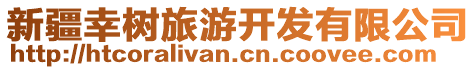 新疆幸树旅游开发有限公司
http://htcoralivan.cn.coovee.com